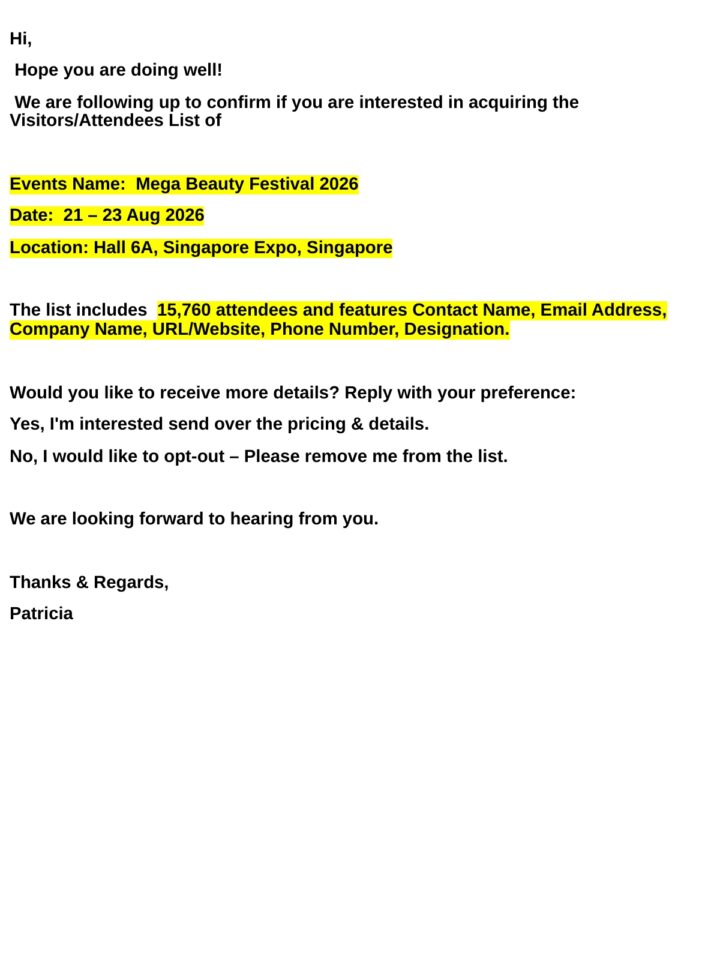 Hi,

Hope you are doing well!

We are following up to confirm if you are interested in acquiring the Visitors/Attendees List of

Events Name: Mega Beauty Festival 2026

Date: 21 – 23 Aug 2026

Location: Hall 6A, Singapore Expo, Singapore

The list includes 15,760 attendees and features Contact Name, Email Address, Company Name, URL/Website, Phone Number, Designation.

Would you like to receive more details? Reply with your preference:

Yes, I'm interested send over the pricing & details.

No, I would like to opt-out – Please remove me from the list.

We are looking forward to hearing from you.

Thanks & Regards,

Patricia